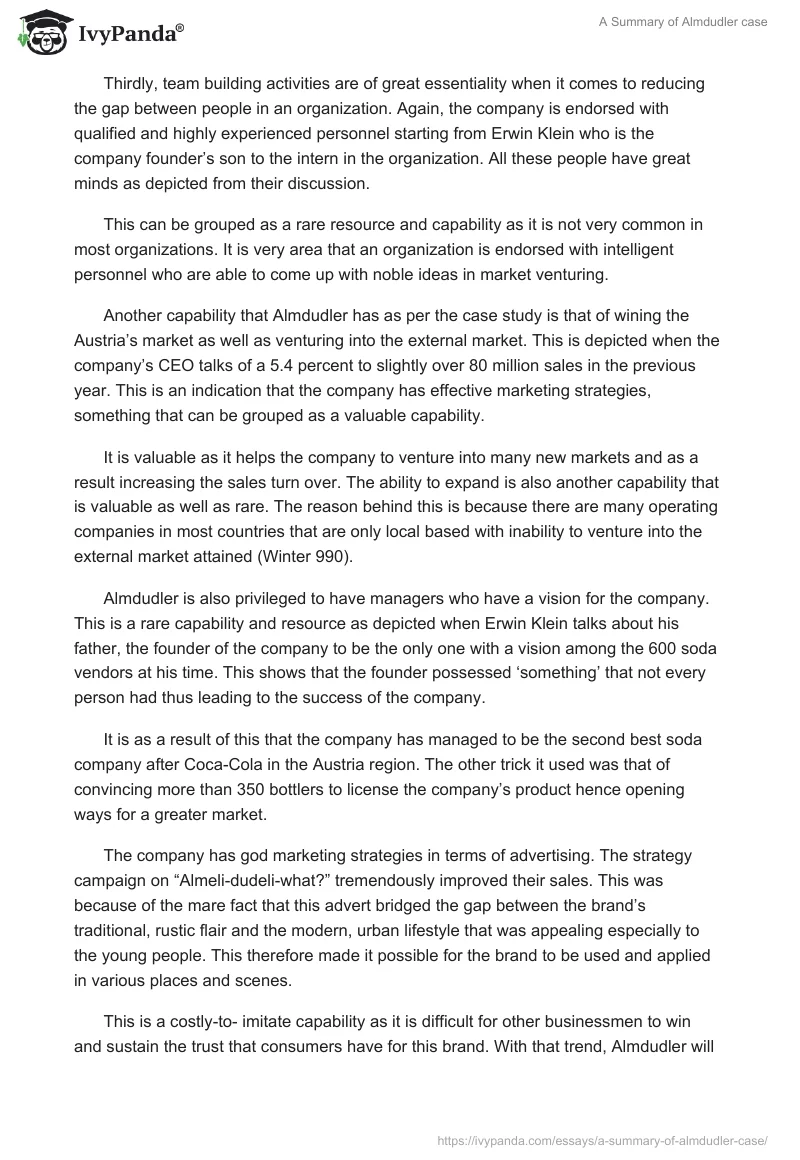 IvyPanda®

A Summary of Almdudler case

Thirdly, team building activities are of great essentiality when it comes to reducing the gap between people in an organization. Again, the company is endorsed with qualified and highly experienced personnel starting from Erwin Klein who is the company founder's son to the intern in the organization. All these people have great minds as depicted from their discussion.

This can be grouped as a rare resource and capability as it is not very common in most organizations. It is very area that an organization is endorsed with intelligent personnel who are able to come up with noble ideas in market venturing.

Another capability that Almdudler has as per the case study is that of wining the Austria's market as well as venturing into the external market. This is depicted when the company's CEO talks of a 5.4 percent to slightly over 80 million sales in the previous year. This is an indication that the company has effective marketing strategies, something that can be grouped as a valuable capability.

It is valuable as it helps the company to venture into many new markets and as a result increasing the sales turn over. The ability to expand is also another capability that is valuable as well as rare. The reason behind this is because there are many operating companies in most countries that are only local based with inability to venture into the external market attained (Winter 990).

Almdudler is also privileged to have managers who have a vision for the company. This is a rare capability and resource as depicted when Erwin Klein talks about his father, the founder of the company to be the only one with a vision among the 600 soda vendors at his time. This shows that the founder possessed 'something' that not every person had thus leading to the success of the company.

It is as a result of this that the company has managed to be the second best soda company after Coca-Cola in the Austria region. The other trick it used was that of convincing more than 350 bottlers to license the company's product hence opening ways for a greater market.

The company has god marketing strategies in terms of advertising. The strategy campaign on "Almeli-dudeli-what?" tremendously improved their sales. This was because of the mare fact that this advert bridged the gap between the brand's traditional, rustic flair and the modern, urban lifestyle that was appealing especially to the young people. This therefore made it possible for the brand to be used and applied in various places and scenes.

This is a costly-to- imitate capability as it is difficult for other businessmen to win and sustain the trust that consumers have for this brand. With that trend, Almdudler will

https://ivypanda.com/essays/a-summary-of-almdudler-case/